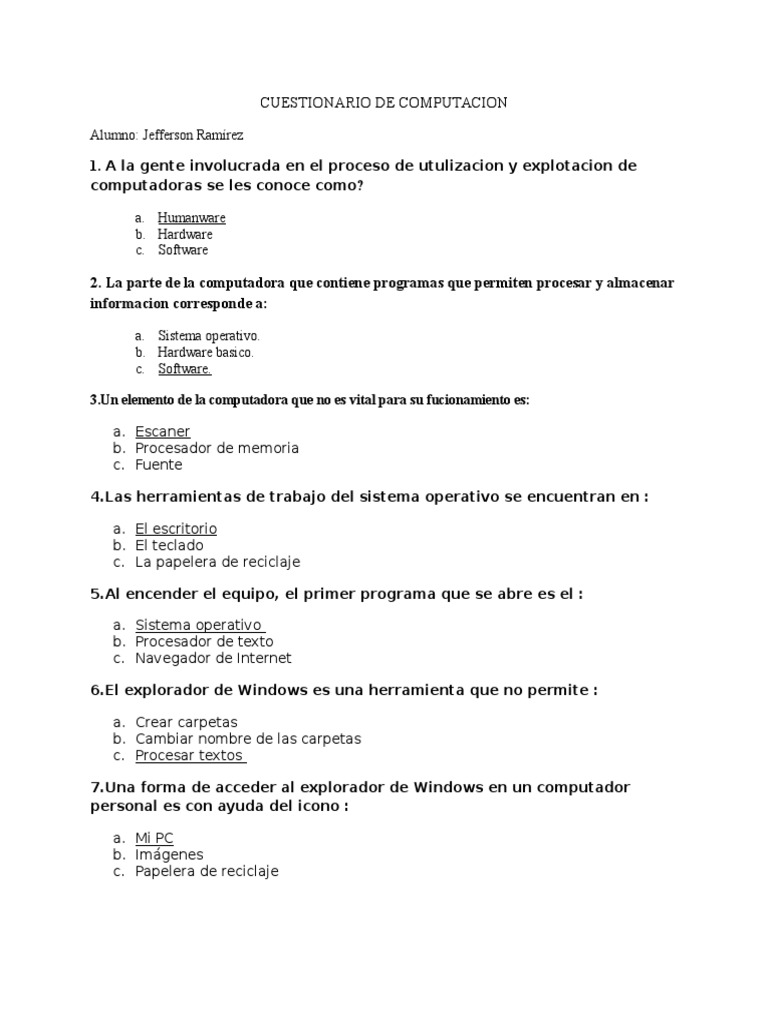 CUESTIONARIO DE COMPUTACION

Alumno: Jefferson Ramirez

1. A la gente involucrada en el proceso de utulizacion y explotacion de computadoras se les conoce como?

a. Humanware
b. Hardware
c. Software

2. La parte de la computadora que contiene programas que permiten procesar y almacenar informacion corresponde a:

a. Sistema operativo.
b. Hardware basico.
c. Software.

3.Un elemento de la computadora que no es vital para su fucionamiento es:

a. Escaner
b. Procesador de memoria
c. Fuente

4.Las herramientas de trabajo del sistema operativo se encuentran en :

a. El escritorio
b. El teclado
c. La papelera de reciclaje

5.Al encender el equipo, el primer programa que se abre es el :

a. Sistema operativo
b. Procesador de texto
c. Navegador de Internet

6.El explorador de Windows es una herramienta que no permite :

a. Crear carpetas
b. Cambiar nombre de las carpetas
c. Procesar textos

7.Una forma de acceder al explorador de Windows en un computador personal es con ayuda del icono :

a. Mi PC
b. Imágenes
c. Papelera de reciclaje